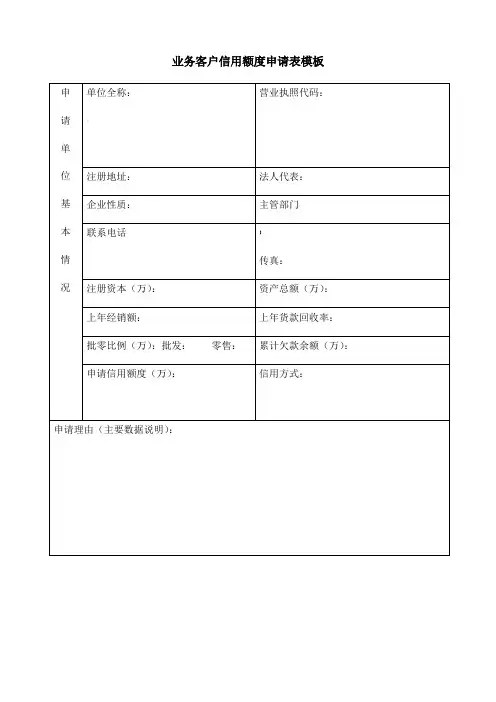 业务客户信用额度申请表模板

| 申请单位基本情况 | 单位全称： | 营业执照代码： |
|---|---|---|
| | 注册地址： | 法人代表： |
| | 企业性质： | 主管部门 |
| | 联系电话 | 传真： |
| | 注册资本（万）： | 资产总额（万）： |
| | 上年经销额： | 上年货款回收率： |
| | 批零比例（万）：批发： 零售： | 累计欠款余额（万）： |
| | 申请信用额度（万）： | 信用方式： |

申请理由（主要数据说明）：